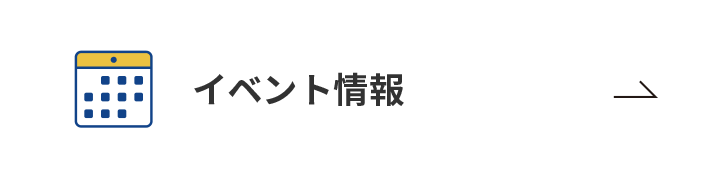 イベント情報